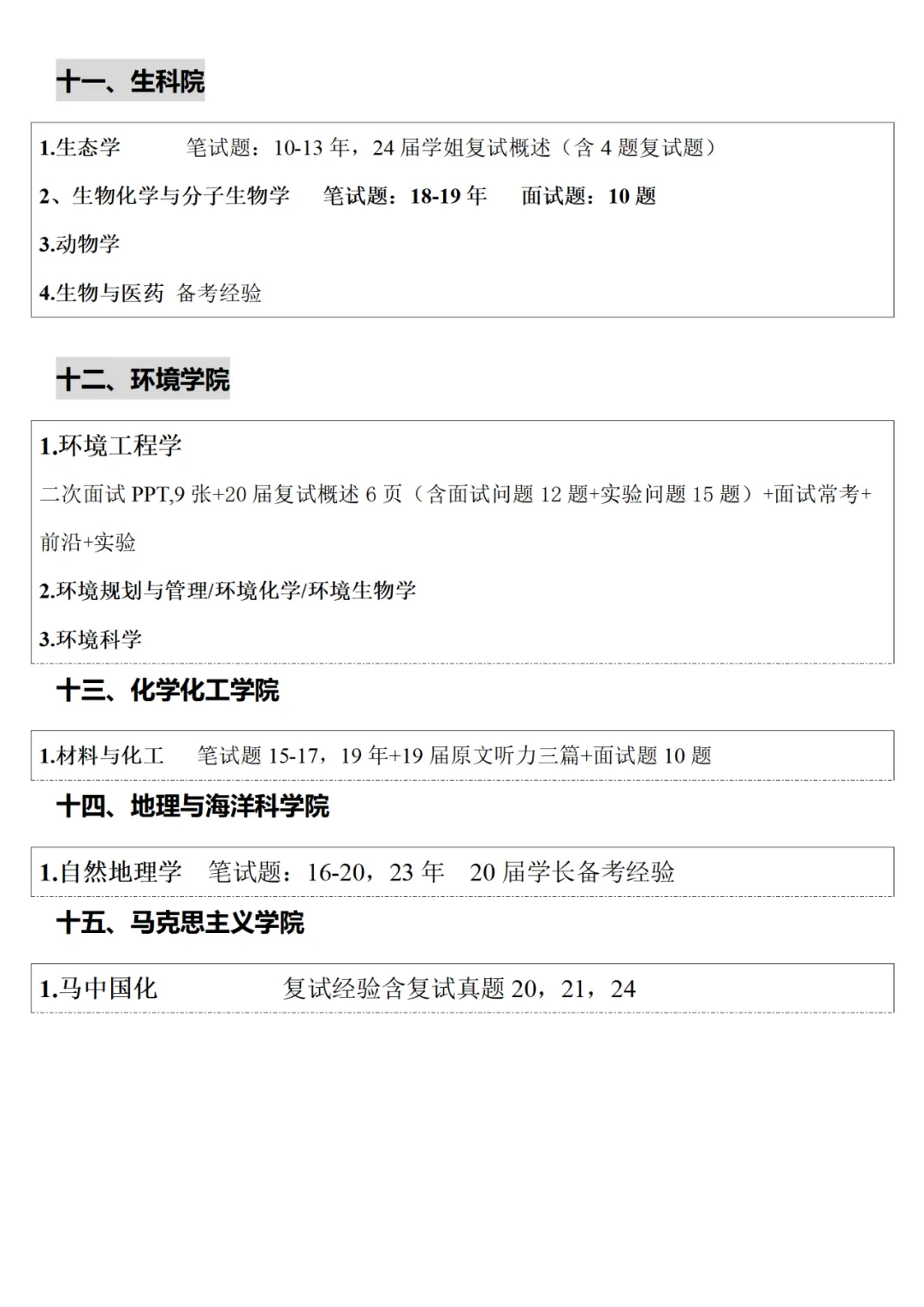 十一、生科院

1.生态学　　笔试题：10-13 年，24 届学姐复试概述（含 4 题复试题）

2、生物化学与分子生物学　笔试题：18-19 年　面试题：10 题

3.动物学

4.生物与医药 备考经验

十二、环境学院

1.环境工程学

二次面试 PPT,9 张+20 届复试概述 6 页（含面试问题 12 题+实验问题 15 题）+面试常考+前沿+实验

2.环境规划与管理/环境化学/环境生物学

3.环境科学

十三、化学化工学院

1.材料与化工　笔试题 15-17，19 年+19 届原文听力三篇+面试题 10 题

十四、地理与海洋科学院

1.自然地理学　笔试题：16-20，23 年　20 届学长备考经验

十五、马克思主义学院

1.马中国化　　复试经验含复试真题 20，21，24